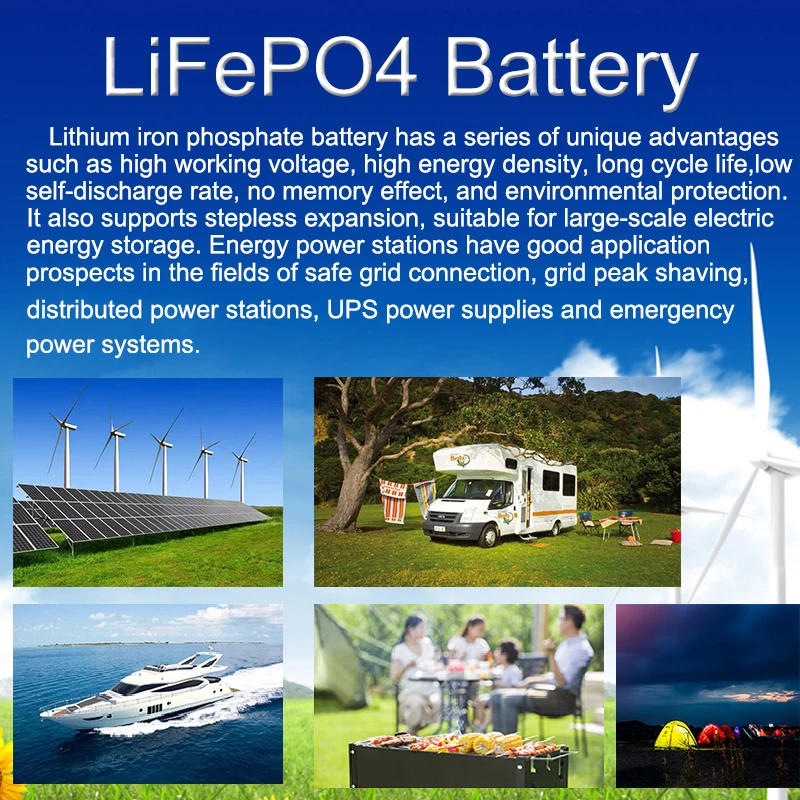 LiFePO4 Battery

Lithium iron phosphate battery has a series of unique advantages such as high working voltage, high energy density, long cycle life,low self-discharge rate, no memory effect, and environmental protection. It also supports stepless expansion, suitable for large-scale electric energy storage. Energy power stations have good application prospects in the fields of safe grid connection, grid peak shaving, distributed power stations, UPS power supplies and emergency power systems.